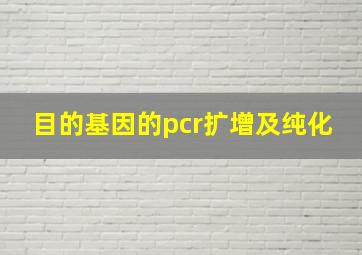 目的基因的pcr扩增及纯化